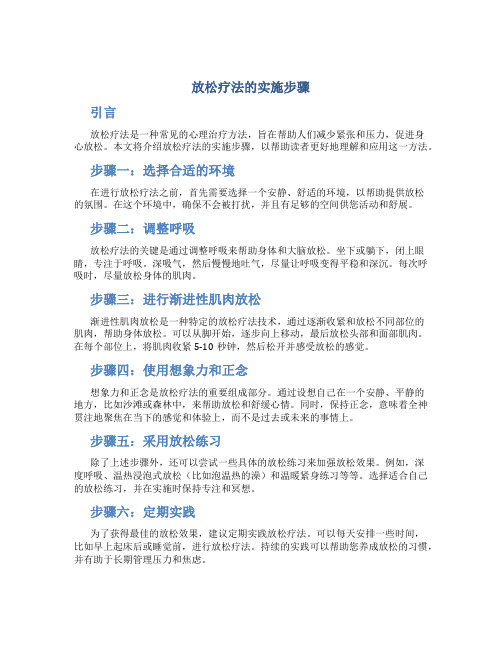 放松疗法的实施步骤

引言

放松疗法是一种常见的心理治疗方法，旨在帮助人们减少紧张和压力，促进身心放松。本文将介绍放松疗法的实施步骤，以帮助读者更好地理解和应用这一方法。

步骤一：选择合适的环境

在进行放松疗法之前，首先需要选择一个安静、舒适的环境，以帮助提供放松的氛围。在这个环境中，确保不会被打扰，并且有足够的空间供您活动和舒展。

步骤二：调整呼吸

放松疗法的关键是通过调整呼吸来帮助身体和大脑放松。坐下或躺下，闭上眼睛，专注于呼吸。深吸气，然后慢慢地吐气，尽量让呼吸变得平稳和深沉。每次呼吸时，尽量放松身体的肌肉。

步骤三：进行渐进性肌肉放松

渐进性肌肉放松是一种特定的放松疗法技术，通过逐渐收紧和放松不同部位的肌肉，帮助身体放松。可以从脚开始，逐步向上移动，最后放松头部和面部肌肉。在每个部位上，将肌肉收紧 5-10 秒钟，然后松开并感受放松的感觉。

步骤四：使用想象力和正念

想象力和正念是放松疗法的重要组成部分。通过设想自己在一个安静、平静的地方，比如沙滩或森林中，来帮助放松和舒缓心情。同时，保持正念，意味着全神贯注地聚焦在当下的感觉和体验上，而不是过去或未来的事情上。

步骤五：采用放松练习

除了上述步骤外，还可以尝试一些具体的放松练习来加强放松效果。例如，深度呼吸、温热浸泡式放松（比如泡温热的澡）和温暖紧身练习等等。选择适合自己的放松练习，并在实施时保持专注和冥想。

步骤六：定期实践

为了获得最佳的放松效果，建议定期实践放松疗法。可以每天安排一些时间，比如早上起床后或睡觉前，进行放松疗法。持续的实践可以帮助您养成放松的习惯，并有助于长期管理压力和焦虑。